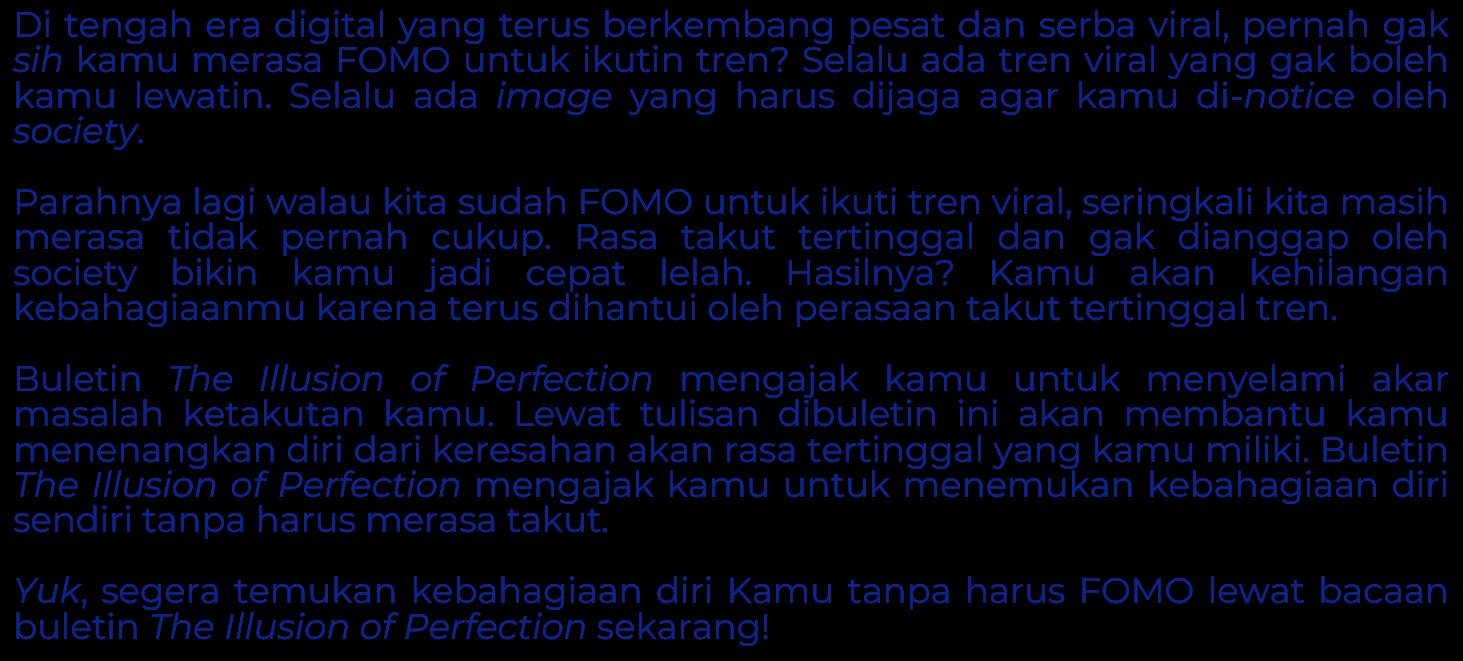 Di tengah era digital yang terus berkembang pesat dan serba viral, pernah gak sih kamu merasa FOMO untuk ikutin tren? Selalu ada tren viral yang gak boleh kamu lewatin. Selalu ada image yang harus dijaga agar kamu di-notice oleh society.

Parahnya lagi walau kita sudah FOMO untuk ikuti tren viral, seringkali kita masih merasa tidak pernah cukup. Rasa takut tertinggal dan gak dianggap oleh society bikin kamu jadi cepat lelah. Hasilnya? Kamu akan kehilangan kebahagiaanmu karena terus dihantui oleh perasaan takut tertinggal tren.

Buletin The Illusion of Perfection mengajak kamu untuk menyelami akar masalah ketakutan kamu. Lewat tulisan dibuletin ini akan membantu kamu menenangkan diri dari keresahan akan rasa tertinggal yang kamu miliki. Buletin The Illusion of Perfection mengajak kamu untuk menemukan kebahagiaan diri sendiri tanpa harus merasa takut.

Yuk, segera temukan kebahagiaan diri Kamu tanpa harus FOMO lewat bacaan buletin The Illusion of Perfection sekarang!